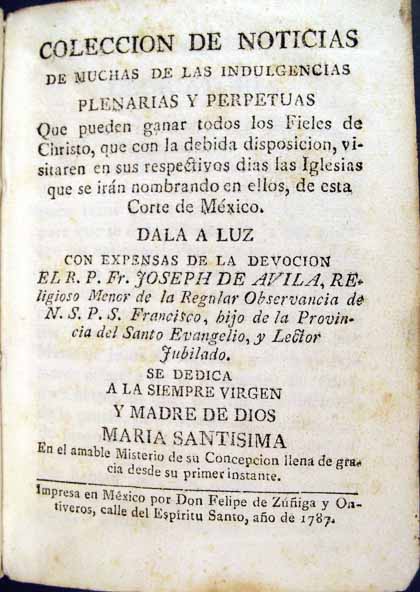 COLECCION DE NOTICIAS
DE MUCHAS DE LAS INDULGENCIAS
PLENARIAS Y PERPETUAS
Que pueden ganar todos los Fieles de Christo, que con la debida disposicion, visitaren en sus respectivos dias las Iglesias que se irán nombrando en ellos, de esta Corte de México.

DALA A LUZ
CON EXPENSAS DE LA DEVOCION
EL R. P. Fr. JOSEPH DE AVILA, Religioso Menor de la Regular Observancia de N. S. P. S. Francisco, hijo de la Provincia del Santo Evangelio, y Lector Jubilado.

SE DEDICA
A LA SIEMPRE VIRGEN
Y MADRE DE DIOS
MARIA SANTISIMA
En el amable Misterio de su Concepcion llena de gracia desde su primer instante.

Impresa en México por Don Felipe de Zúñiga y Ontiveros, calle del Espíritu Santo, año de 1787.